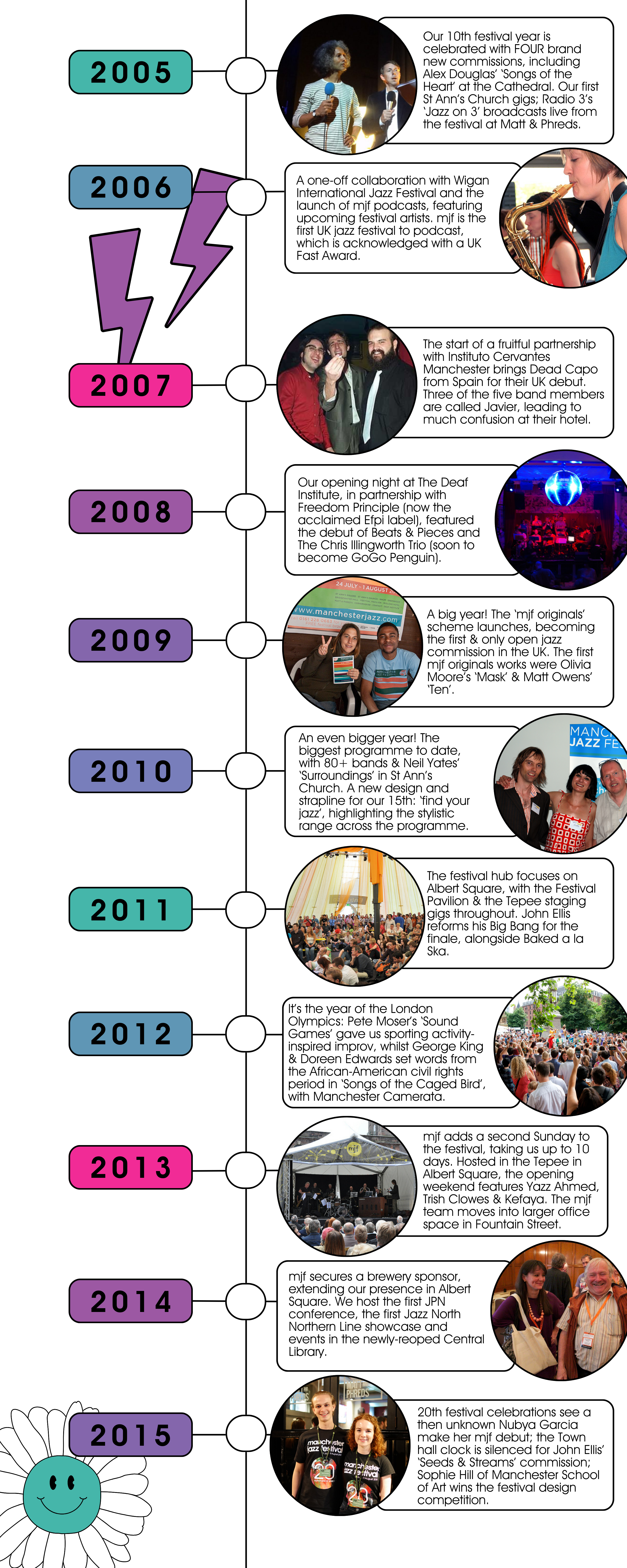 2005

Our 10th festival year is celebrated with FOUR brand new commissions, including Alex Douglas' 'Songs of the Heart' at the Cathedral. Our first St Ann's Church gigs; Radio 3's 'Jazz on 3' broadcasts live from the festival at Matt & Phreds.

2006

A one-off collaboration with Wigan International Jazz Festival and the launch of mjf podcasts, featuring upcoming festival artists. mjf is the first UK jazz festival to podcast, which is acknowledged with a UK Fast Award.

2007

The start of a fruitful partnership with Instituto Cervantes Manchester brings Dead Capo from Spain for their UK debut. Three of the five band members are called Javier, leading to much confusion at their hotel.

2008

Our opening night at The Deaf Institute, in partnership with Freedom Principle (now the acclaimed Efpi label), featured the debut of Beats & Pieces and The Chris Illingworth Trio (soon to become GoGo Penguin).

2009

24 JULY - 1 AUGUST
www.manchesterjazz.com

A big year! The 'mjf originals' scheme launches, becoming the first & only open jazz commission in the UK. The first mjf originals works were Olivia Moore's 'Mask' & Matt Owens' 'Ten'.

2010

An even bigger year! The biggest programme to date, with 80+ bands & Neil Yates' 'Surroundings' in St Ann's Church. A new design and strapline for our 15th: 'find your jazz', highlighting the stylistic range across the programme.

MANC
JAZZ FE

2011

The festival hub focuses on Albert Square, with the Festival Pavilion & the Tepee staging gigs throughout. John Ellis reforms his Big Bang for the finale, alongside Baked a la Ska.

2012

It's the year of the London Olympics: Pete Moser's 'Sound Games' gave us sporting activity-inspired improv, whilst George King & Doreen Edwards set words from the African-American civil rights period in 'Songs of the Caged Bird', with Manchester Camerata.

2013

mjf

mjf adds a second Sunday to the festival, taking us up to 10 days. Hosted in the Tepee in Albert Square, the opening weekend features Yazz Ahmed, Trish Clowes & Kefaya. The mjf team moves into larger office space in Fountain Street.

2014

mjf secures a brewery sponsor, extending our presence in Albert Square. We host the first JPN conference, the first Jazz North Northern Line showcase and events in the newly-reoped Central Library.

2015

PHREDS
manchester jazz festival
20
manchester jazz festival
20

20th festival celebrations see a then unknown Nubya Garcia make her mjf debut; the Town hall clock is silenced for John Ellis' 'Seeds & Streams' commission; Sophie Hill of Manchester School of Art wins the festival design competition.